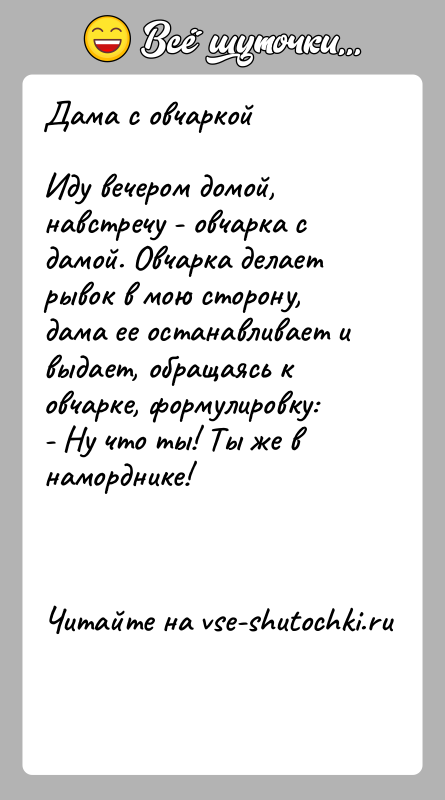 Всё шуточки...

Дама с овчаркой

Иду вечером домой, навстречу - овчарка с дамой. Овчарка делает рывок в мою сторону, дама ее останавливает и выдает, обращаясь к овчарке, формулировку:
- Ну что ты! Ты же в наморднике!

Читайте на vse-shutochki.ru